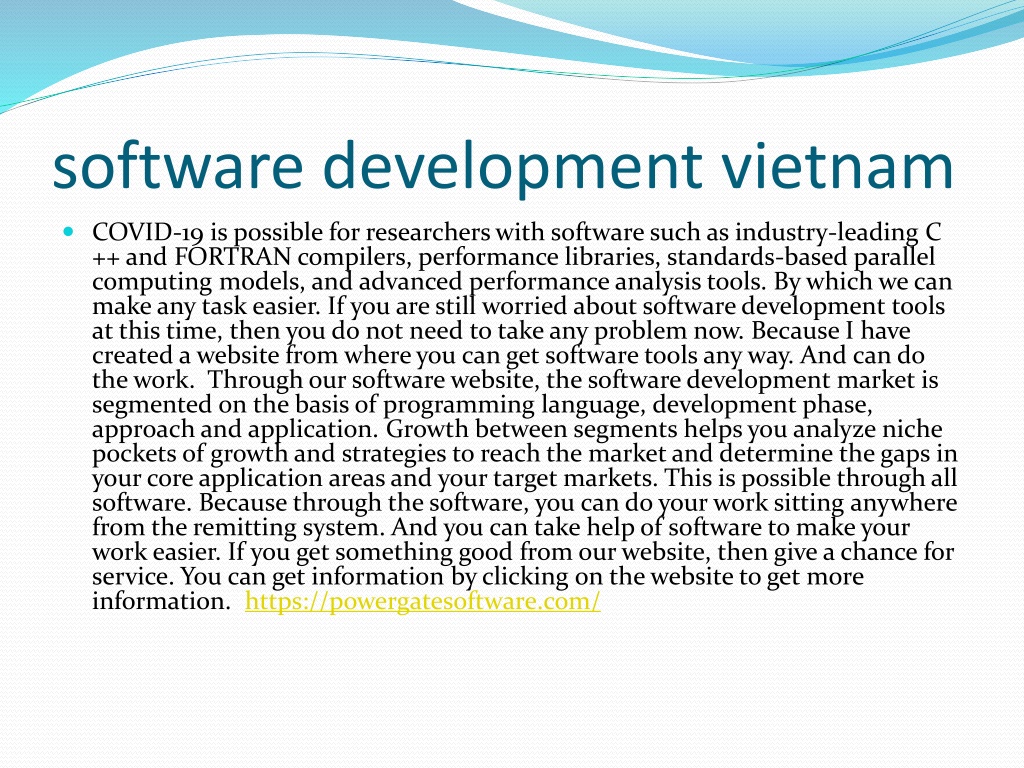 software development vietnam

COVID-19 is possible for researchers with software such as industry-leading C ++ and FORTRAN compilers, performance libraries, standards-based parallel computing models, and advanced performance analysis tools. By which we can make any task easier. If you are still worried about software development tools at this time, then you do not need to take any problem now. Because I have created a website from where you can get software tools any way. And can do the work.  Through our software website, the software development market is segmented on the basis of programming language, development phase, approach and application. Growth between segments helps you analyze niche pockets of growth and strategies to reach the market and determine the gaps in your core application areas and your target markets. This is possible through all software. Because through the software, you can do your work sitting anywhere from the remitting system. And you can take help of software to make your work easier. If you get something good from our website, then give a chance for service. You can get information by clicking on the website to get more information.  https://powergatesoftware.com/